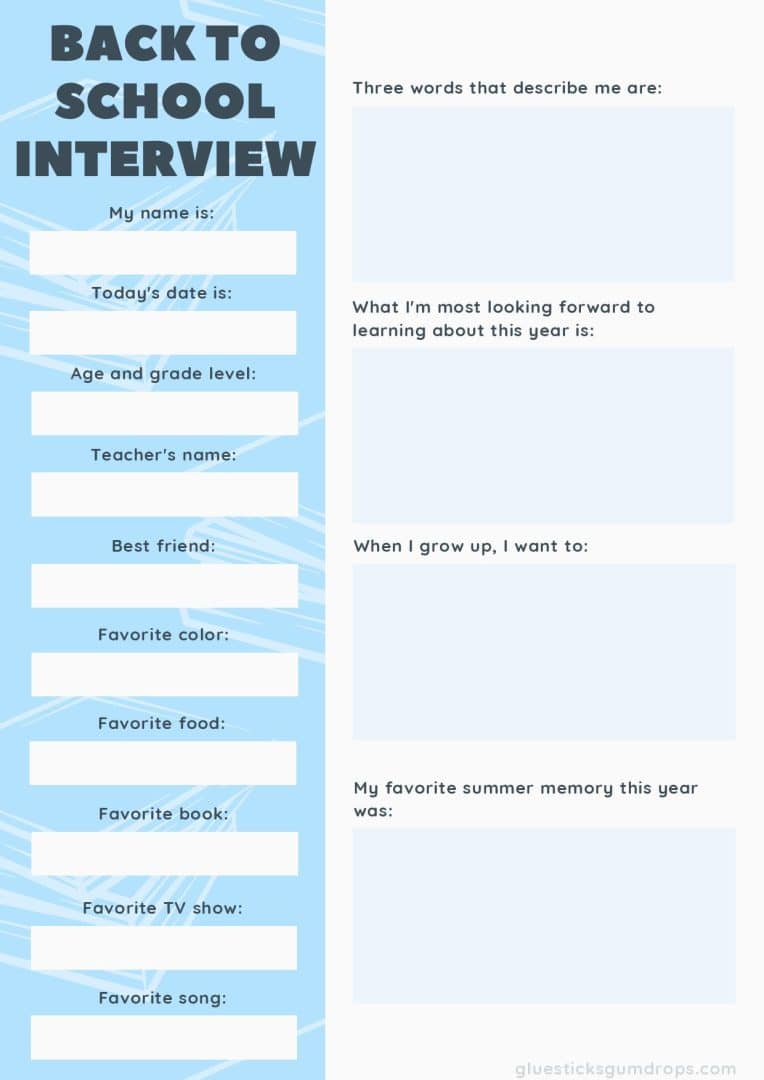 BACK TO SCHOOL INTERVIEW

My name is:

Today's date is:

Age and grade level:

Teacher's name:

Best friend:

Favorite color:

Favorite food:

Favorite book:

Favorite TV show:

Favorite song:

Three words that describe me are:

What I'm most looking forward to learning about this year is:

When I grow up, I want to:

My favorite summer memory this year was:

gluesticksgumdrops.com